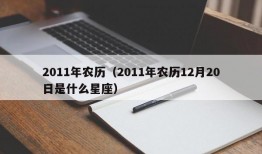 2011年农历（2011年农历12月20日是什么星座）